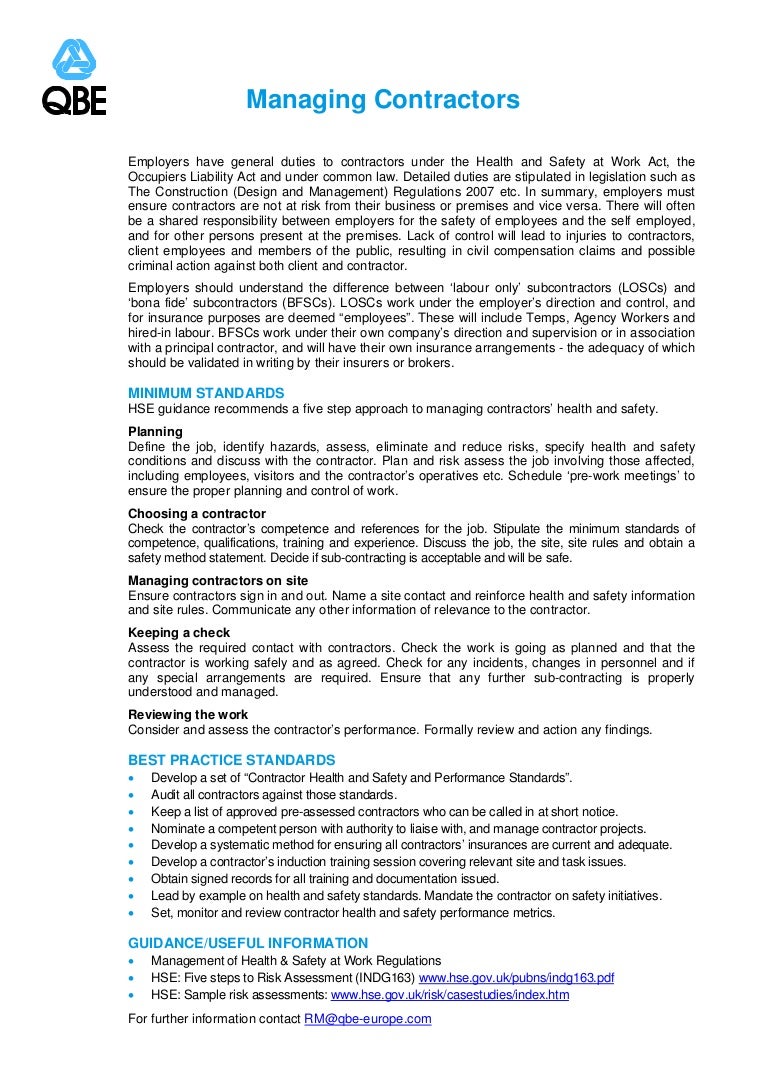 QBE

Managing Contractors

Employers have general duties to contractors under the Health and Safety at Work Act, the Occupiers Liability Act and under common law. Detailed duties are stipulated in legislation such as The Construction (Design and Management) Regulations 2007 etc. In summary, employers must ensure contractors are not at risk from their business or premises and vice versa. There will often be a shared responsibility between employers for the safety of employees and the self employed, and for other persons present at the premises. Lack of control will lead to injuries to contractors, client employees and members of the public, resulting in civil compensation claims and possible criminal action against both client and contractor.

Employers should understand the difference between 'labour only' subcontractors (LOSCs) and 'bona fide' subcontractors (BFSCs). LOSCs work under the employer's direction and control, and for insurance purposes are deemed "employees". These will include Temps, Agency Workers and hired-in labour. BFSCs work under their own company's direction and supervision or in association with a principal contractor, and will have their own insurance arrangements - the adequacy of which should be validated in writing by their insurers or brokers.

MINIMUM STANDARDS
HSE guidance recommends a five step approach to managing contractors' health and safety.

Planning
Define the job, identify hazards, assess, eliminate and reduce risks, specify health and safety conditions and discuss with the contractor. Plan and risk assess the job involving those affected, including employees, visitors and the contractor's operatives etc. Schedule 'pre-work meetings' to ensure the proper planning and control of work.

Choosing a contractor
Check the contractor's competence and references for the job. Stipulate the minimum standards of competence, qualifications, training and experience. Discuss the job, the site, site rules and obtain a safety method statement. Decide if sub-contracting is acceptable and will be safe.

Managing contractors on site
Ensure contractors sign in and out. Name a site contact and reinforce health and safety information and site rules. Communicate any other information of relevance to the contractor.

Keeping a check
Assess the required contact with contractors. Check the work is going as planned and that the contractor is working safely and as agreed. Check for any incidents, changes in personnel and if any special arrangements are required. Ensure that any further sub-contracting is properly understood and managed.

Reviewing the work
Consider and assess the contractor's performance. Formally review and action any findings.

BEST PRACTICE STANDARDS
• Develop a set of "Contractor Health and Safety and Performance Standards".
• Audit all contractors against those standards.
• Keep a list of approved pre-assessed contractors who can be called in at short notice.
• Nominate a competent person with authority to liaise with, and manage contractor projects.
• Develop a systematic method for ensuring all contractors' insurances are current and adequate.
• Develop a contractor's induction training session covering relevant site and task issues.
• Obtain signed records for all training and documentation issued.
• Lead by example on health and safety standards. Mandate the contractor on safety initiatives.
• Set, monitor and review contractor health and safety performance metrics.

GUIDANCE/USEFUL INFORMATION
• Management of Health & Safety at Work Regulations
• HSE: Five steps to Risk Assessment (INDG163) www.hse.gov.uk/pubns/indg163.pdf
• HSE: Sample risk assessments: www.hse.gov.uk/risk/casestudies/index.htm

For further information contact RM@qbe-europe.com